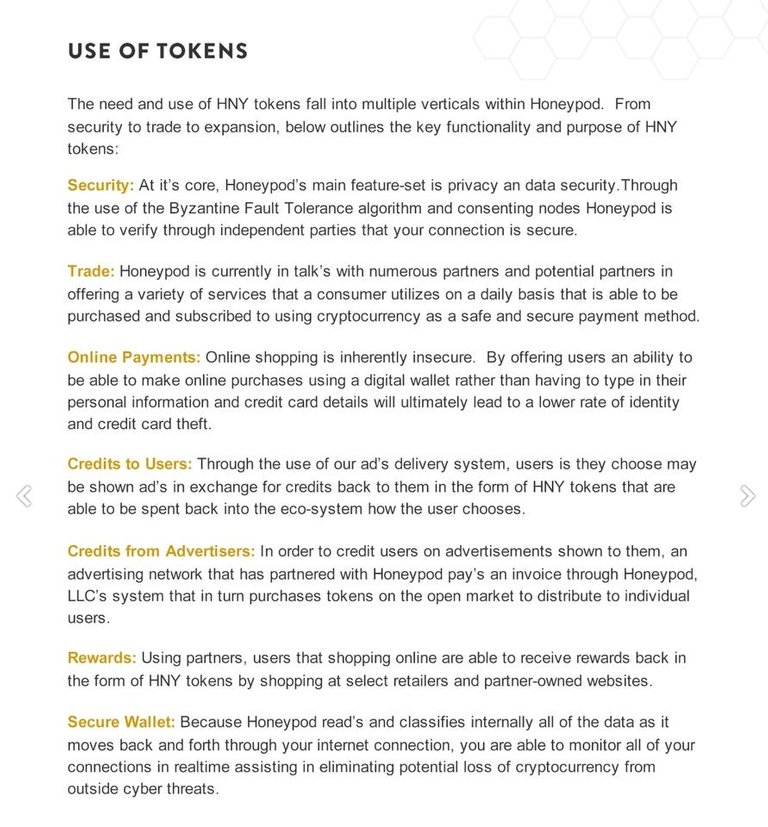 USE OF TOKENS

The need and use of HNY tokens fall into multiple verticals within Honeypod. From security to trade to expansion, below outlines the key functionality and purpose of HNY tokens:

Security: At it's core, Honeypod's main feature-set is privacy an data security.Through the use of the Byzantine Fault Tolerance algorithm and consenting nodes Honeypod is able to verify through independent parties that your connection is secure.

Trade: Honeypod is currently in talk's with numerous partners and potential partners in offering a variety of services that a consumer utilizes on a daily basis that is able to be purchased and subscribed to using cryptocurrency as a safe and secure payment method.

Online Payments: Online shopping is inherently insecure. By offering users an ability to be able to make online purchases using a digital wallet rather than having to type in their personal information and credit card details will ultimately lead to a lower rate of identity and credit card theft.

Credits to Users: Through the use of our ad's delivery system, users is they choose may be shown ad's in exchange for credits back to them in the form of HNY tokens that are able to be spent back into the eco-system how the user chooses.

Credits from Advertisers: In order to credit users on advertisements shown to them, an advertising network that has partnered with Honeypod pay's an invoice through Honeypod, LLC's system that in turn purchases tokens on the open market to distribute to individual users.

Rewards: Using partners, users that shopping online are able to receive rewards back in the form of HNY tokens by shopping at select retailers and partner-owned websites.

Secure Wallet: Because Honeypod read's and classifies internally all of the data as it moves back and forth through your internet connection, you are able to monitor all of your connections in realtime assisting in eliminating potential loss of cryptocurrency from outside cyber threats.